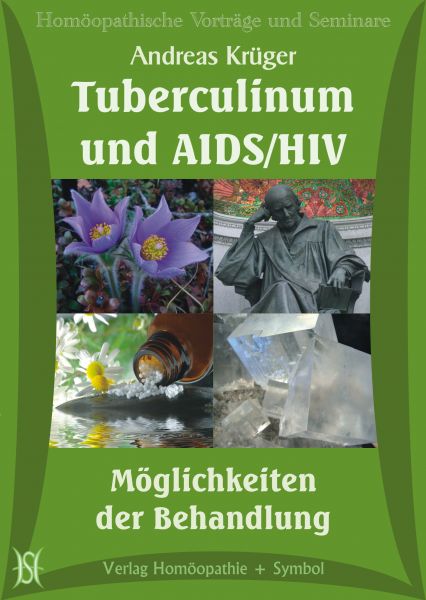 Homöopathische Vorträge und Seminare

Andreas Krüger

Tuberculinum und AIDS/HIV

Möglichkeiten der Behandlung

Verlag Homöopathie + Symbol